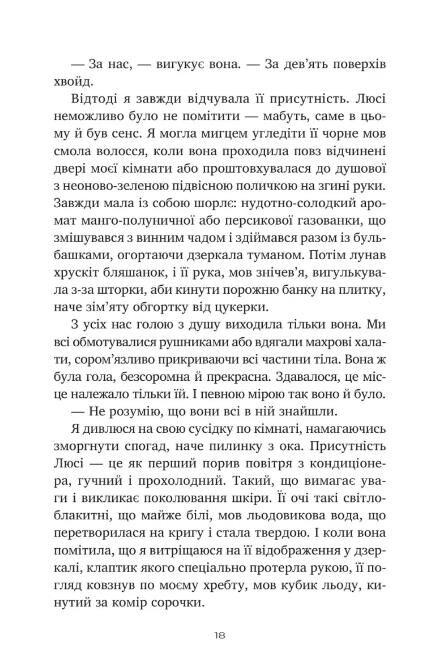 — За нас, — вигукує вона. — За дев'ять поверхів хвойд.

Відтоді я завжди відчувала її присутність. Люсі неможливо було не помітити — мабуть, саме в цьому й був сенс. Я могла мигцем угледіти її чорне мов смола волосся, коли вона проходила повз відчинені двері моєї кімнати або проштовхувалася до душової з неоново-зеленою підвісною поличкою на згині руки. Завжди мала із собою шорлє: нудотно-солодкий аромат манго-полуничної або персикової газованки, що змішувався з винним чадом і здіймався разом із бульбашками, огортаючи дзеркала туманом. Потім лунав хрускіт бляшанок, і її рука, мов знічев'я, вигулькувала з-за шторки, аби кинути порожню банку на плитку, наче зім'яту обгортку від цукерки.

З усіх нас голою з душу виходила тільки вона. Ми всі обмотувалися рушниками або вдягали махрові халати, сором'язливо прикриваючи всі частини тіла. Вона ж була гола, безсоромна й прекрасна. Здавалося, це місце належало тільки їй. І певною мірою так воно й було.

— Не розумію, що вони всі в ній знайшли.

Я дивлюся на свою сусідку по кімнаті, намагаючись зморгнути спогад, наче пилинку з ока. Присутність Люсі — це як перший порив повітря з кондиціонера, гучний і прохолодний. Такий, що вимагає уваги і викликає поколювання шкіри. Її очі такі світло-блакитні, що майже білі, мов льодовикова вода, що перетворилася на кригу і стала твердою. І коли вона помітила, що я витріщаюся на її відображення у дзеркалі, клаптик якого спеціально протерла рукою, її погляд ковзнув по моєму хребту, мов кубик льоду, кинутий за комір сорочки.

18